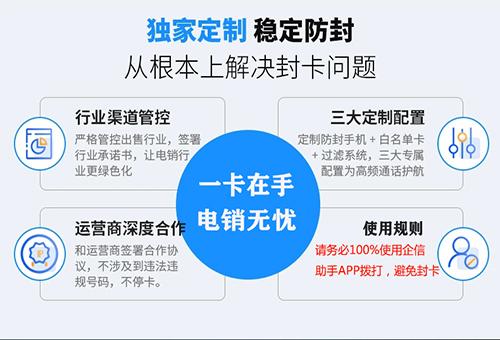 独家定制 稳定防封
从根本上解决封卡问题

行业渠道管控
严格管控出售行业，签署行业承诺书，让电销行业更绿色化

三大定制配置
定制防封手机 + 白名单卡 + 过滤系统，三大专属配置为高频通话护航

一卡在手
电销无忧

运营商深度合作
和运营商签署合作协议，不涉及到违法违规号码，不停卡。

使用规则
请务必100%使用企信助手APP拨打，避免封卡